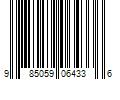 9 85059 06433 6